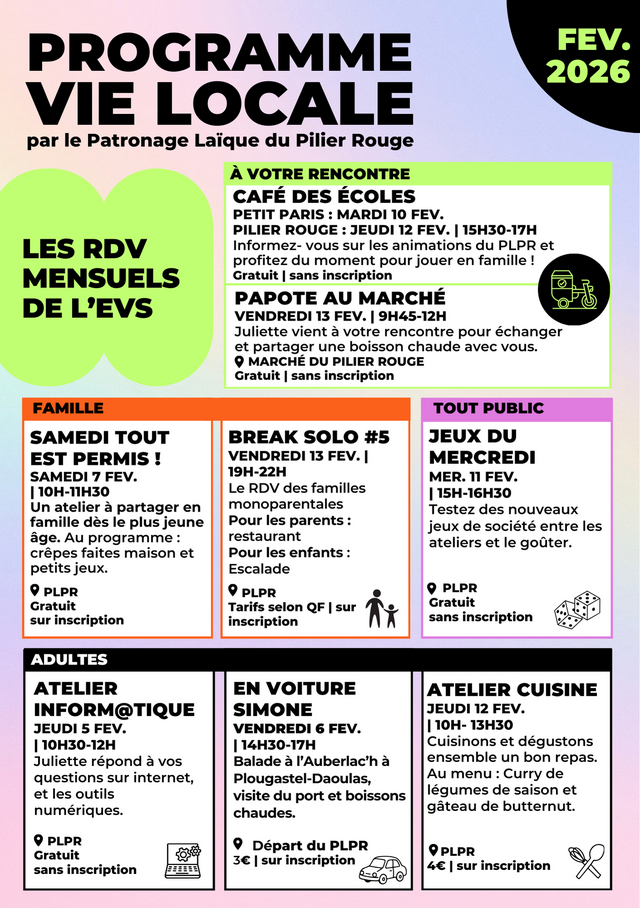 PROGRAMME VIE LOCALE
par le Patronage Laïque du Pilier Rouge

FEV. 2026

LES RDV MENSUELS DE L'EVS

À VOTRE RENCONTRE

CAFÉ DES ÉCOLES
PETIT PARIS : MARDI 10 FEV.
PILIER ROUGE : JEUDI 12 FEV. | 15H30-17H
Informez- vous sur les animations du PLPR et profitez du moment pour jouer en famille !
Gratuit | sans inscription

PAPOTE AU MARCHÉ
VENDREDI 13 FEV. | 9H45-12H
Juliette vient à votre rencontre pour échanger et partager une boisson chaude avec vous.
MARCHÉ DU PILIER ROUGE
Gratuit | sans inscription

FAMILLE

SAMEDI TOUT EST PERMIS !
SAMEDI 7 FEV. | 10H-11H30
Un atelier à partager en famille dès le plus jeune âge. Au programme : crêpes faites maison et petits jeux.
PLPR
Gratuit
sur inscription

BREAK SOLO #5
VENDREDI 13 FEV. | 19H-22H
Le RDV des familles monoparentales
Pour les parents : restaurant
Pour les enfants : Escalade
PLPR
Tarifs selon QF | sur inscription

TOUT PUBLIC

JEUX DU MERCREDI
MER. 11 FEV. | 15H-16H30
Testez des nouveaux jeux de société entre les ateliers et le goûter.
PLPR
Gratuit
sans inscription

ADULTES

ATELIER INFORM@TIQUE
JEUDI 5 FEV. | 10H30-12H
Juliette répond à vos questions sur internet, et les outils numériques.
PLPR
Gratuit
sans inscription

EN VOITURE SIMONE
VENDREDI 6 FEV. | 14H30-17H
Balade à l'Auberlac'h à Plougastel-Daoulas, visite du port et boissons chaudes.
Départ du PLPR
3€ | sur inscription

ATELIER CUISINE
JEUDI 12 FEV. | 10H- 13H30
Cuisinons et dégustons ensemble un bon repas. Au menu : Curry de légumes de saison et gâteau de butternut.
PLPR
4€ | sur inscription